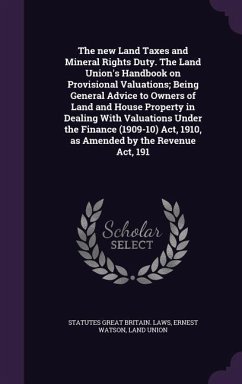 The new Land Taxes and Mineral Rights Duty. The Land Union's Handbook on Provisional Valuations; Being General Advice to Owners of Land and House Property in Dealing With Valuations Under the Finance (1909-10) Act, 1910, as Amended by the Revenue Act, 191

Scholar SELECT

STATUTES GREAT BRITAIN. LAWS, ERNEST WATSON, LAND UNION